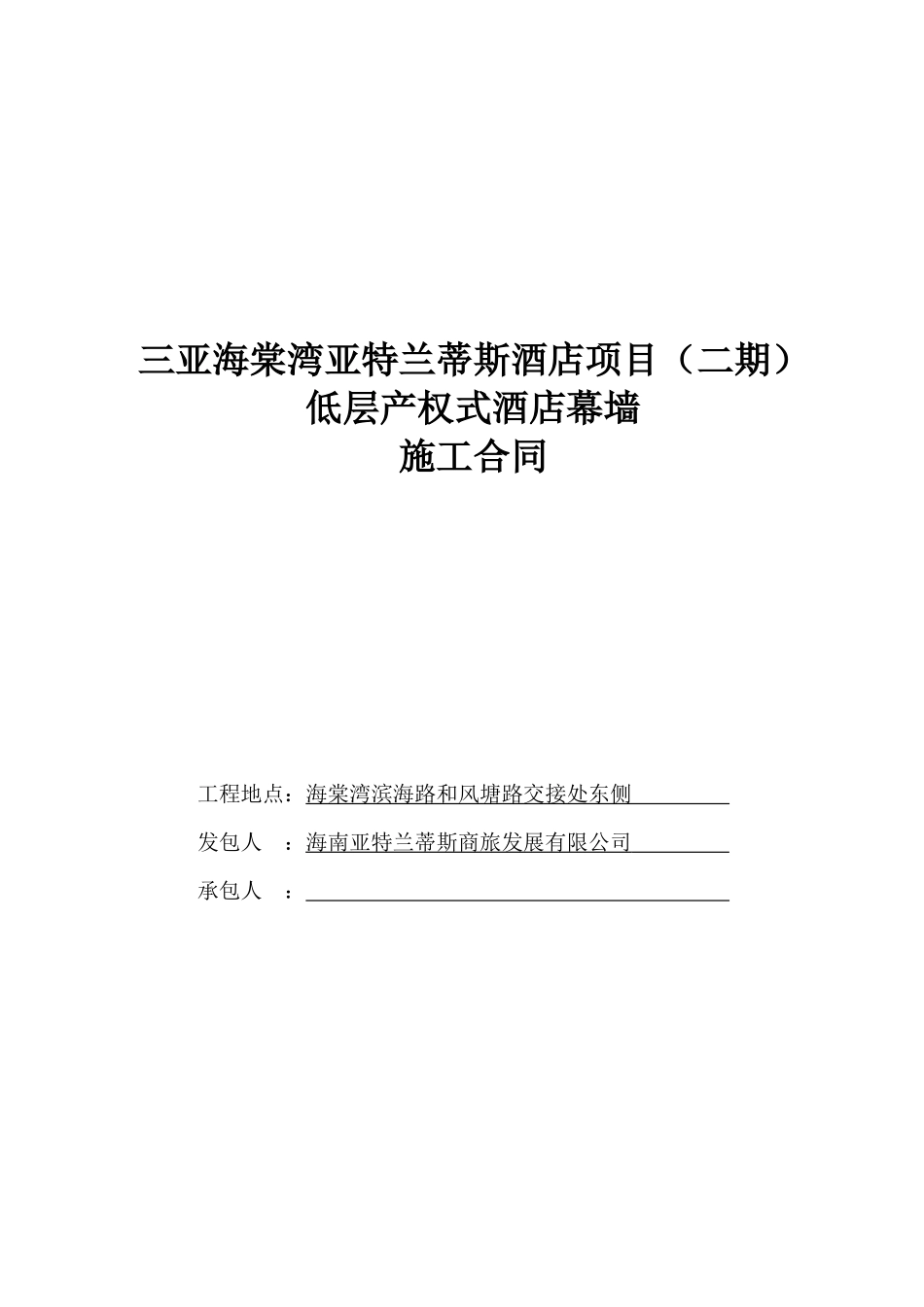 三亚海棠湾亚特兰蒂斯酒店项目（二期）
低层产权式酒店幕墙
施工合同

工程地点：海棠湾滨海路和风塘路交接处东侧

发包人　：海南亚特兰蒂斯商旅发展有限公司

承包人　：